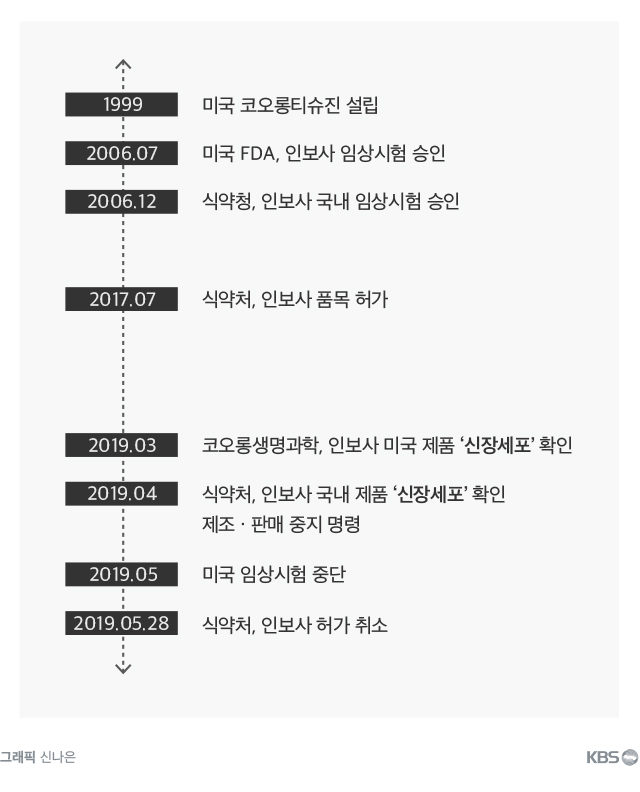 1999 미국 코오롱티슈진 설립

2006.07 미국 FDA, 인보사 임상시험 승인

2006.12 식약청, 인보사 국내 임상시험 승인

2017.07 식약처, 인보사 품목 허가

2019.03 코오롱생명과학, 인보사 미국 제품 '신장세포' 확인

2019.04 식약처, 인보사 국내 제품 '신장세포' 확인 제조 · 판매 중지 명령

2019.05 미국 임상시험 중단

2019.05.28 식약처, 인보사 허가 취소

그래픽 신나은

KBS